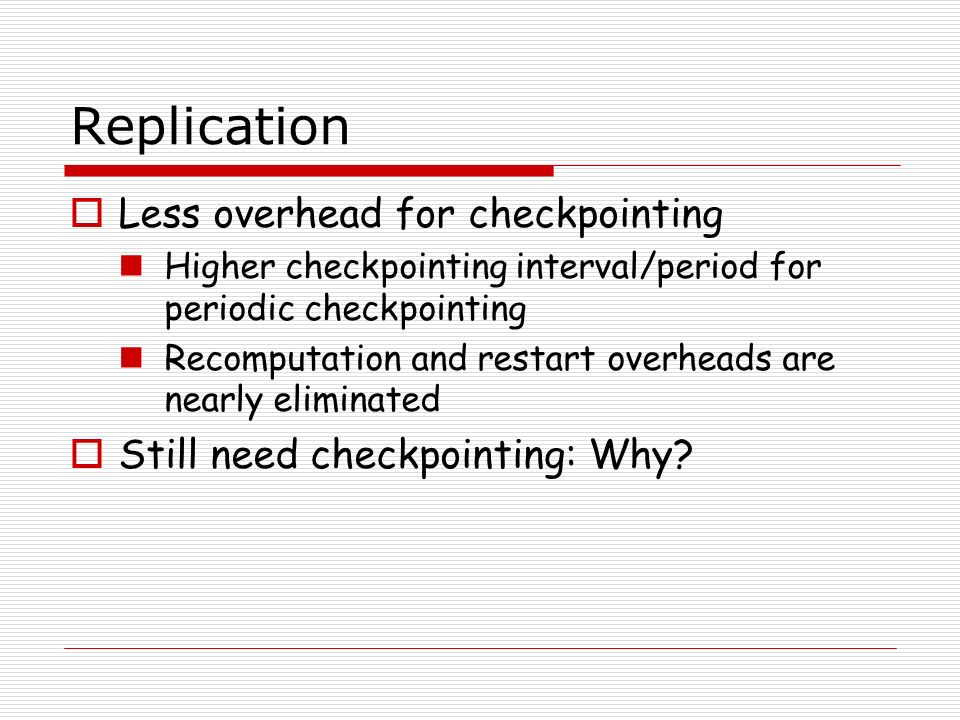 Replication

Less overhead for checkpointing

Higher checkpointing interval/period for periodic checkpointing

Recomputation and restart overheads are nearly eliminated

Still need checkpointing: Why?